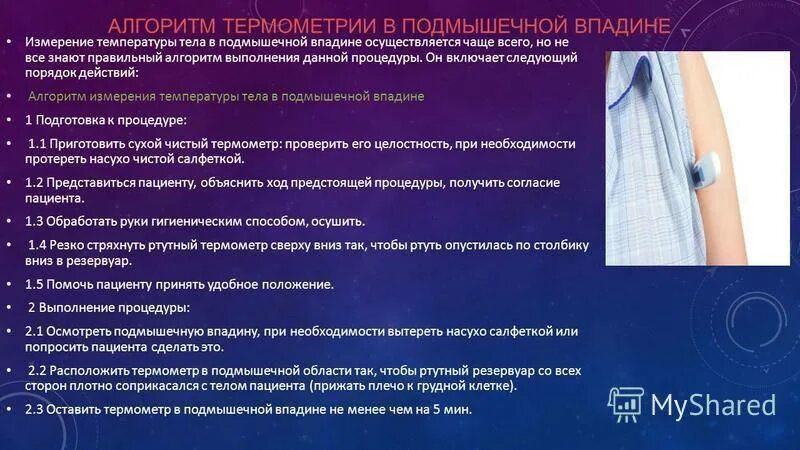 АЛГОРИТМ ТЕРМОМЕТРИИ В ПОДМЫШЕЧНОЙ ВПАДИНЕ

• Измерение температуры тела в подмышечной впадине осуществляется чаще всего, но не все знают правильный алгоритм выполнения данной процедуры. Он включает следующий порядок действий:

• Алгоритм измерения температуры тела в подмышечной впадине

• 1 Подготовка к процедуре:

• 1.1 Приготовить сухой чистый термометр: проверить его целостность, при необходимости протереть насухо чистой салфеткой.

• 1.2 Представиться пациенту, объяснить ход предстоящей процедуры, получить согласие пациента.

• 1.3 Обработать руки гигиеническим способом, осушить.

• 1.4 Резко стряхнуть ртутный термометр сверху вниз так, чтобы ртуть опустилась по столбику вниз в резервуар.

• 1.5 Помочь пациенту принять удобное положение.

• 2 Выполнение процедуры:

• 2.1 Осмотреть подмышечную впадину, при необходимости вытереть насухо салфеткой или попросить пациента сделать это.

• 2.2 Расположить термометр в подмышечной области так, чтобы ртутный резервуар со всех сторон плотно соприкасался с телом пациента (прижать плечо к грудной клетке).

• 2.3 Оставить термометр в подмышечной впадине не менее чем на 5 мин.

MyShared